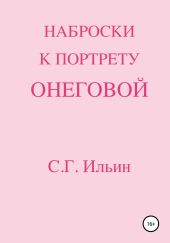 НАБРОСКИ
К ПОРТРЕТУ
ОНЕГОВОЙ

С.Г. Ильин

18+